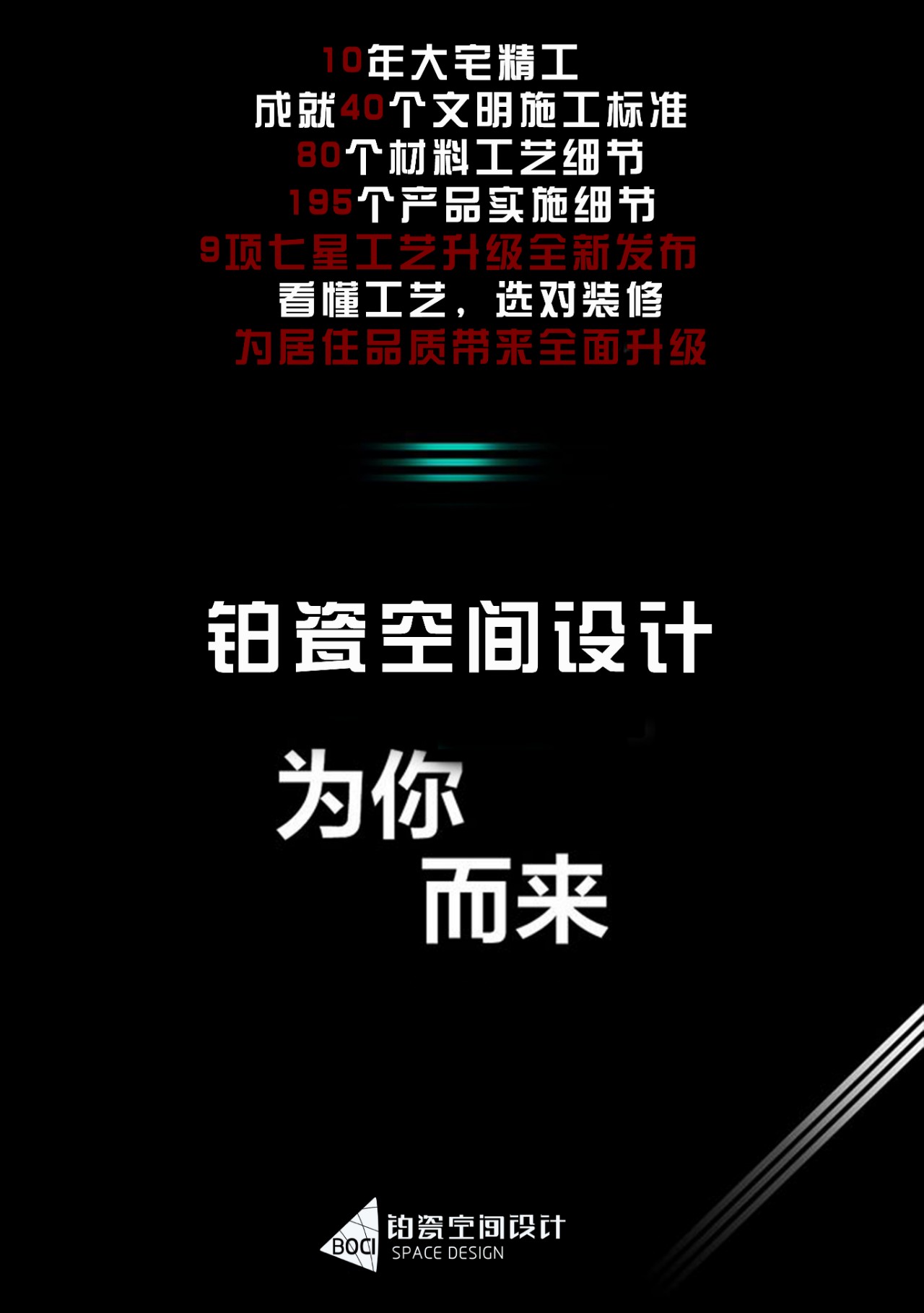 10年大宅精工
成就40个文明施工标准
80个材料工艺细节
195个产品实施细节
9项七星工艺升级全新发布
看懂工艺，选对装修
为居住品质带来全面升级

铂瓷空间设计

为你
而来

BOCI 铂瓷空间设计
SPACE DESIGN